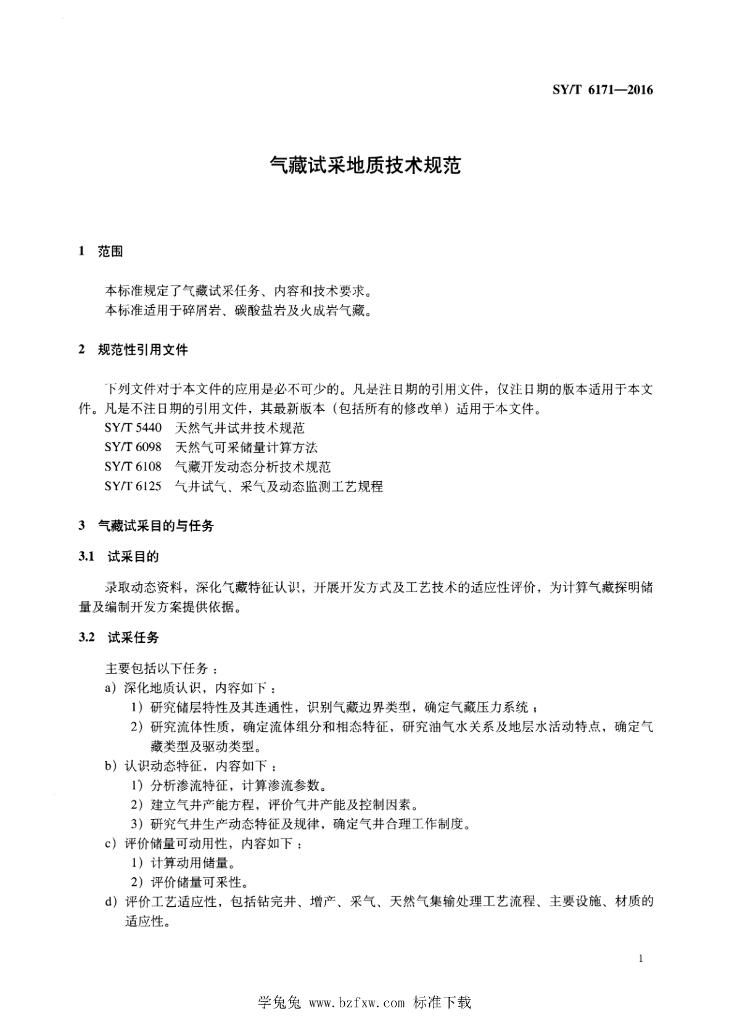 SY/T 6171—2016

气藏试采地质技术规范

1 范围

本标准规定了气藏试采任务、内容和技术要求。
本标准适用于碎屑岩、碳酸盐岩及火成岩气藏。

2 规范性引用文件

下列文件对于本文件的应用是必不可少的。凡是注日期的引用文件，仅注日期的版本适用于本文件。凡是不注日期的引用文件，其最新版本（包括所有的修改单）适用于本文件。
SY/T 5440 天然气井试井技术规范
SY/T 6098 天然气可采储量计算方法
SY/T 6108 气藏开发动态分析技术规范
SY/T 6125 气井试气、采气及动态监测工艺规程

3 气藏试采目的与任务

3.1 试采目的

录取动态资料，深化气藏特征认识，开展开发方式及工艺技术的适应性评价，为计算气藏探明储量及编制开发方案提供依据。

3.2 试采任务

主要包括以下任务：
a）深化地质认识，内容如下：
1）研究储层特性及其连通性，识别气藏边界类型，确定气藏压力系统；
2）研究流体性质，确定流体组分和相态特征，研究油气水关系及地层水活动特点，确定气藏类型及驱动类型。
b）认识动态特征，内容如下：
1）分析渗流特征，计算渗流参数。
2）建立气井产能方程，评价气井产能及控制因素。
3）研究气井生产动态特征及规律，确定气井合理工作制度。
c）评价储量可动用性，内容如下：
1）计算动用储量。
2）评价储量可采性。
d）评价工艺适应性，包括钻完井、增产、采气、天然气集输处理工艺流程、主要设施、材质的适应性。

1

学兔兔 www.bzfxw.com 标准下载